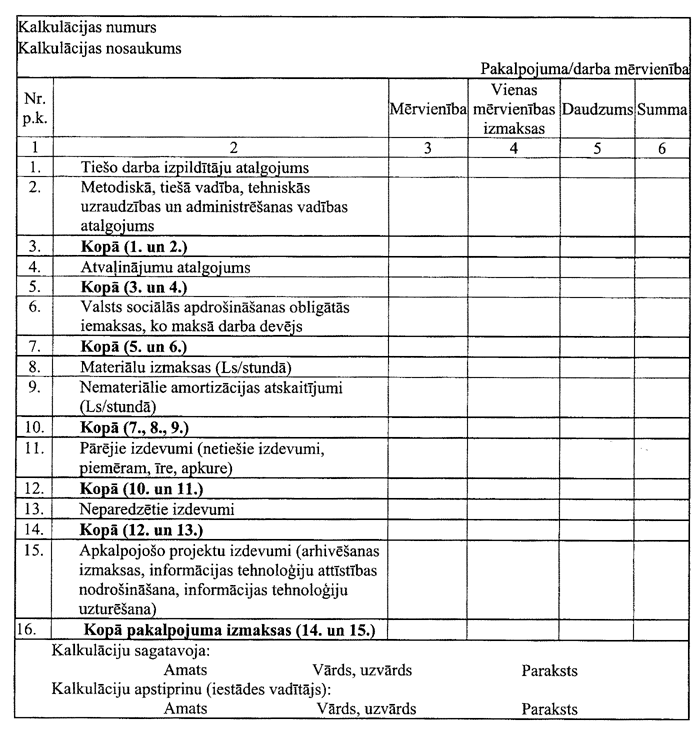 Kalkulācijas numurs
Kalkulācijas nosaukums

Pakalpojuma/darba mērvienība

| Nr. p.k. | | Mērvienība | Vienas mērvienības izmaksas | Daudzums | Summa |
|---|---|---|---|---|---|
| 1 | 2 | 3 | 4 | 5 | 6 |
| 1. | Tiešo darba izpildītāju atalgojums | | | | |
| 2. | Metodiskā, tiešā vadība, tehniskās uzraudzības un administrēšanas vadības atalgojums | | | | |
| 3. | **Kopā (1. un 2.)** | | | | |
| 4. | Atvaļinājumu atalgojums | | | | |
| 5. | **Kopā (3. un 4.)** | | | | |
| 6. | Valsts sociālās apdrošināšanas obligātās iemaksas, ko maksā darba devējs | | | | |
| 7. | **Kopā (5. un 6.)** | | | | |
| 8. | Materiālu izmaksas (Ls/stundā) | | | | |
| 9. | Nemateriālie amortizācijas atskaitījumi (Ls/stundā) | | | | |
| 10. | **Kopā (7., 8., 9.)** | | | | |
| 11. | Pārējie izdevumi (netiešie izdevumi, piemēram, īre, apkure) | | | | |
| 12. | **Kopā (10. un 11.)** | | | | |
| 13. | Neparedzētie izdevumi | | | | |
| 14. | **Kopā (12. un 13.)** | | | | |
| 15. | Apkalpojošo projektu izdevumi (arhivēšanas izmaksas, informācijas tehnoloģiju attīstības nodrošināšana, informācijas tehnoloģiju uzturēšana) | | | | |
| 16. | **Kopā pakalpojuma izmaksas (14. un 15.)** | | | | |

Kalkulāciju sagatavoja:
Amats Vārds, uzvārds Paraksts
Kalkulāciju apstiprinu (iestādes vadītājs):
Amats Vārds, uzvārds Paraksts